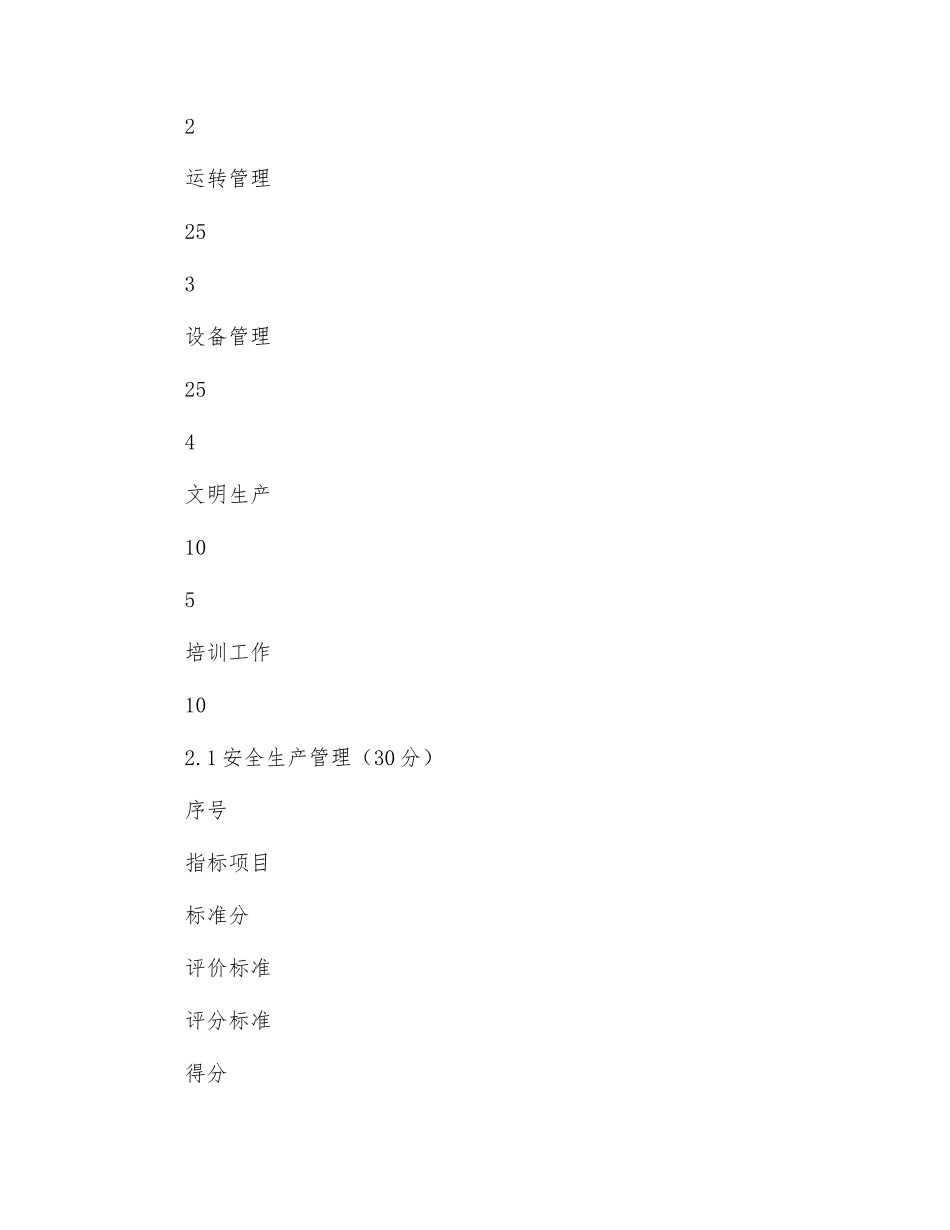 2

运转管理

25

3

设备管理

25

4

文明生产

10

5

培训工作

10

2.1 安全生产管理（30 分）

序号

指标项目

标准分

评价标准

评分标准

得分